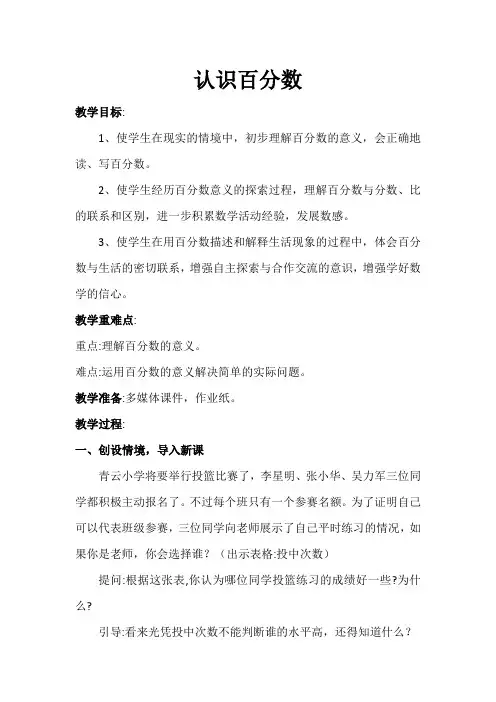 认识百分数

教学目标:

1、使学生在现实的情境中，初步理解百分数的意义，会正确地读、写百分数。

2、使学生经历百分数意义的探索过程，理解百分数与分数、比的联系和区别，进一步积累数学活动经验，发展数感。

3、使学生在用百分数描述和解释生活现象的过程中，体会百分数与生活的密切联系，增强自主探索与合作交流的意识，增强学好数学的信心。

教学重难点:

重点:理解百分数的意义。

难点:运用百分数的意义解决简单的实际问题。

教学准备:多媒体课件，作业纸。

教学过程:

一、创设情境，导入新课

青云小学将要举行投篮比赛了，李星明、张小华、吴力军三位同学都积极主动报名了。不过每个班只有一个参赛名额。为了证明自己可以代表班级参赛，三位同学向老师展示了自己平时练习的情况，如果你是老师，你会选择谁？（出示表格:投中次数）

提问:根据这张表,你认为哪位同学投篮练习的成绩好一些?为什么?

引导:看来光凭投中次数不能判断谁的水平高，还得知道什么？